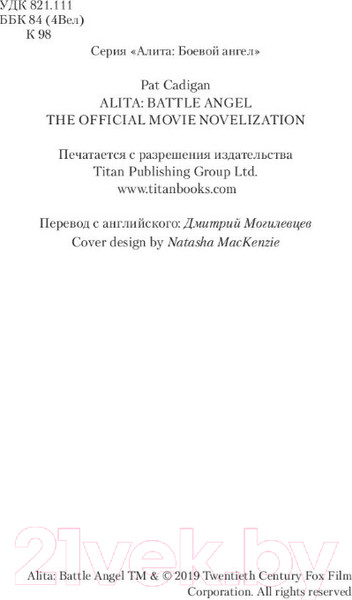 УДК 821.111
ББК 84 (4Вел)
К 98

Серия «Алита: Боевой ангел»

Pat Cadigan
ALITA: BATTLE ANGEL
THE OFFICIAL MOVIE NOVELIZATION

Печатается с разрешения издательства
Titan Publishing Group Ltd.
www.titanbooks.com

Перевод с английского: Дмитрий Могилевцев
Cover design by Natasha MacKenzie

21vek.by

Alita: Battle Angel TM & © 2019 Twentieth Century Fox Film Corporation. All rights reserved